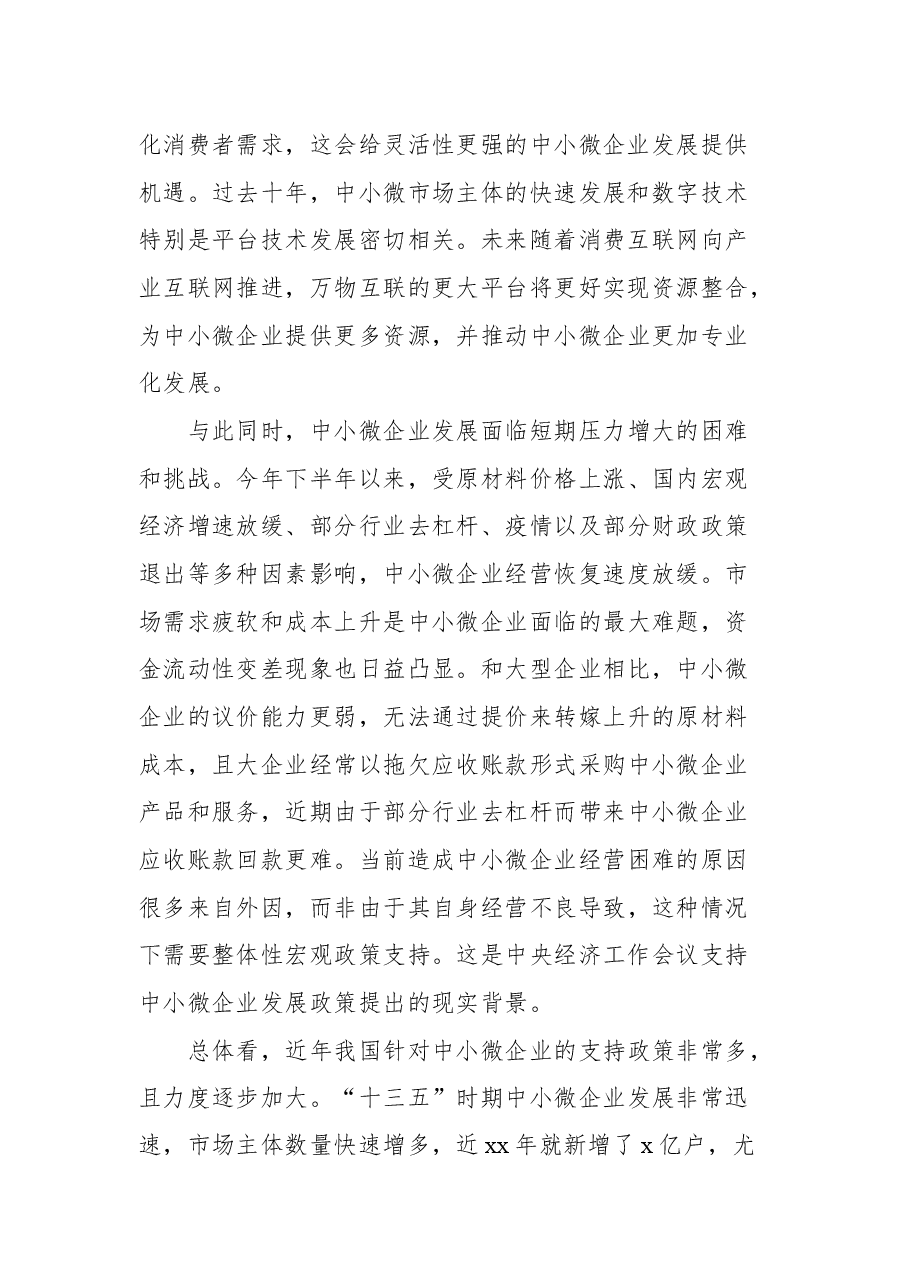 化消费者需求，这会给灵活性更强的中小微企业发展提供机遇。过去十年，中小微市场主体的快速发展和数字技术特别是平台技术发展密切相关。未来随着消费互联网向产业互联网推进，万物互联的更大平台将更好实现资源整合，为中小微企业提供更多资源，并推动中小微企业更加专业化发展。

与此同时，中小微企业发展面临短期压力增大的困难和挑战。今年下半年以来，受原材料价格上涨、国内宏观经济增速放缓、部分行业去杠杆、疫情以及部分财政政策退出等多种因素影响，中小微企业经营恢复速度放缓。市场需求疲软和成本上升是中小微企业面临的最大难题，资金流动性变差现象也日益凸显。和大型企业相比，中小微企业的议价能力更弱，无法通过提价来转嫁上升的原材料成本，且大企业经常以拖欠应收账款形式采购中小微企业产品和服务，近期由于部分行业去杠杆而带来中小微企业应收账款回款更难。当前造成中小微企业经营困难的原因很多来自外因，而非由于其自身经营不良导致，这种情况下需要整体性宏观政策支持。这是中央经济工作会议支持中小微企业发展政策提出的现实背景。

总体看，近年我国针对中小微企业的支持政策非常多，且力度逐步加大。“十三五”时期中小微企业发展非常迅速，市场主体数量快速增多，近xx年就新增了x亿户，尤